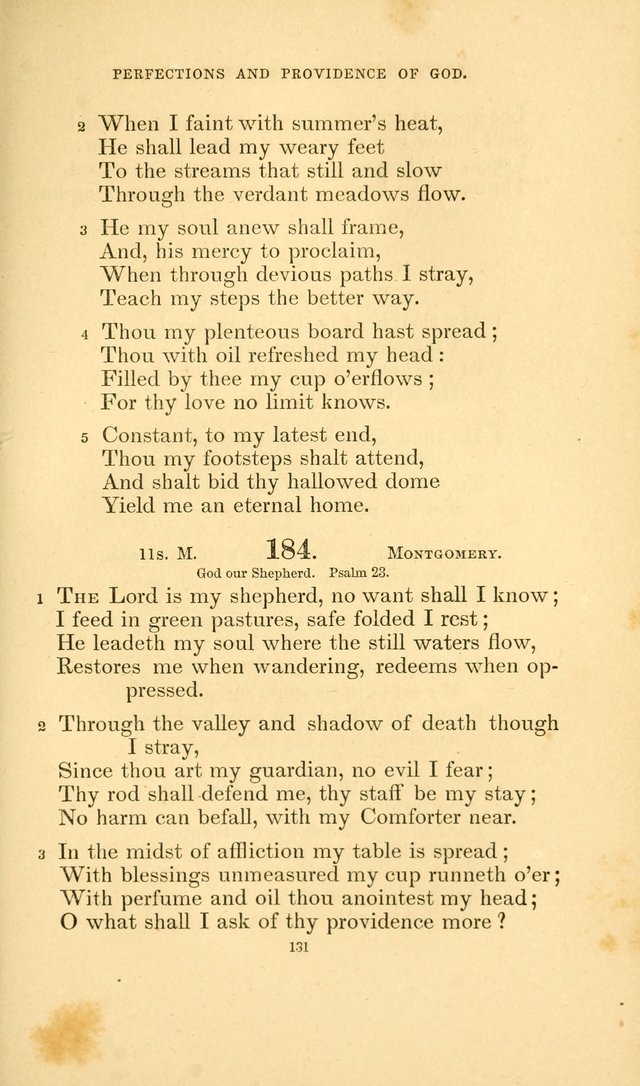 PERFECTIONS AND PROVIDENCE OF GOD.

2 When I faint with summer's heat,
He shall lead my weary feet
To the streams that still and slow
Through the verdant meadows flow.

3 He my soul anew shall frame,
And, his mercy to proclaim,
When through devious paths I stray,
Teach my steps the better way.

4 Thou my plenteous board hast spread;
Thou with oil refreshed my head:
Filled by thee my cup o'erflows;
For thy love no limit knows.

5 Constant, to my latest end,
Thou my footsteps shalt attend,
And shalt bid thy hallowed dome
Yield me an eternal home.

11s. M. 184. MONTGOMERY.
God our Shepherd. Psalm 23.

1 THE Lord is my shepherd, no want shall I know;
I feed in green pastures, safe folded I rest;
He leadeth my soul where the still waters flow,
Restores me when wandering, redeems when oppressed.

2 Through the valley and shadow of death though I stray,
Since thou art my guardian, no evil I fear;
Thy rod shall defend me, thy staff be my stay;
No harm can befall, with my Comforter near.

3 In the midst of affliction my table is spread;
With blessings unmeasured my cup runneth o'er;
With perfume and oil thou anointest my head;
O what shall I ask of thy providence more?

131